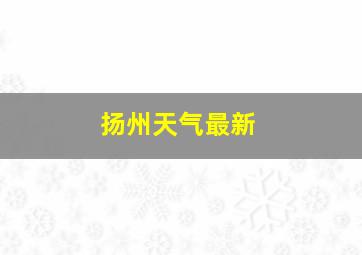 扬州天气最新